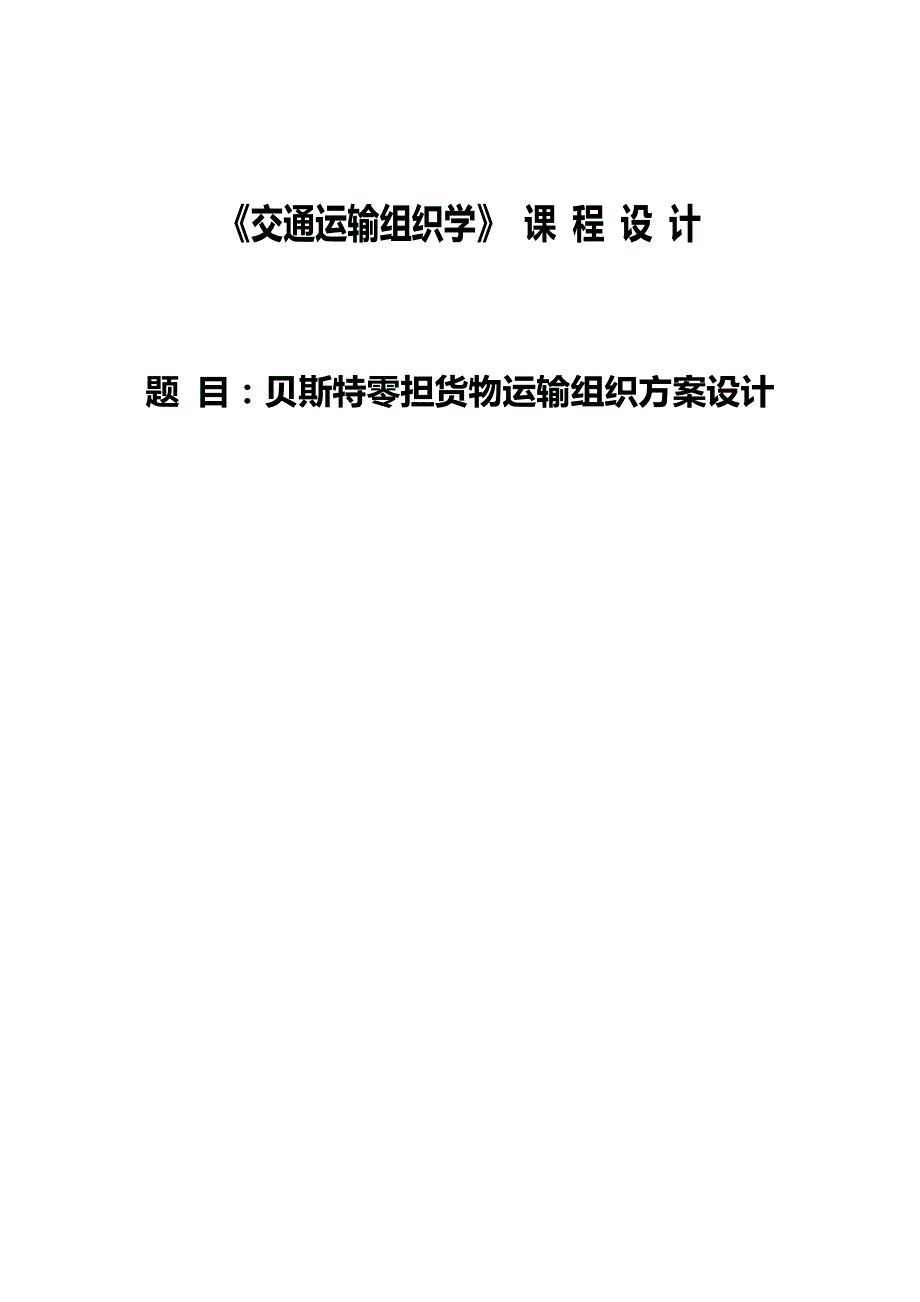 《交通运输组织学》 课 程 设 计

题 目：贝斯特零担货物运输组织方案设计